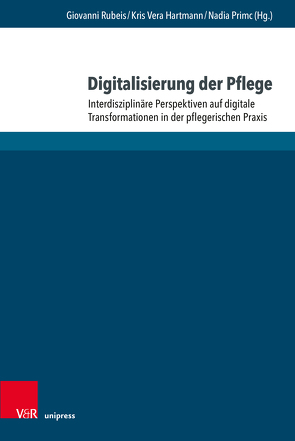 Giovanni Rubeis / Kris Vera Hartmann / Nadia Primc (Hg.)

Digitalisierung der Pflege

Interdisziplinäre Perspektiven auf digitale Transformationen in der pflegerischen Praxis

V&R unipress